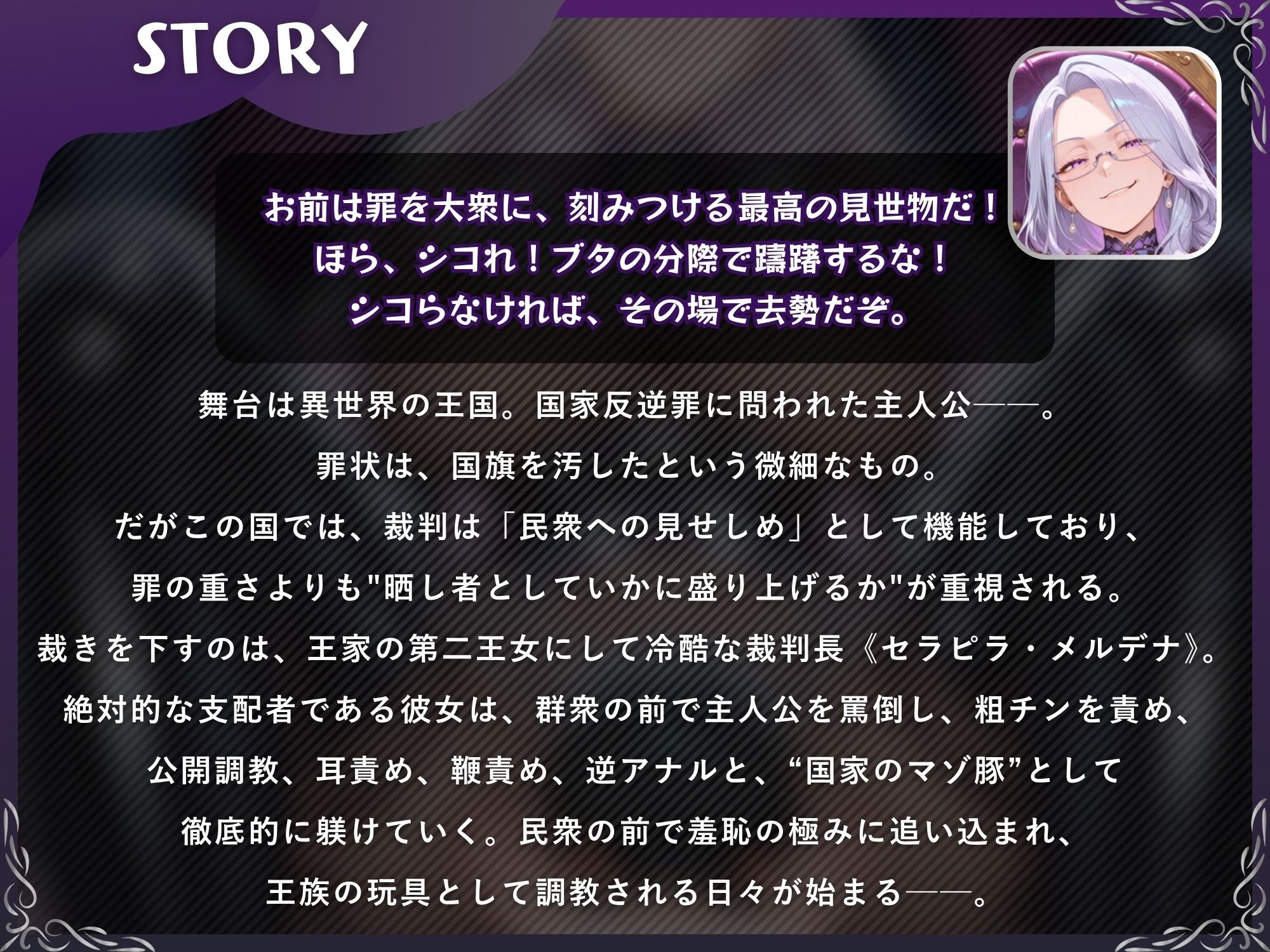 STORY

お前は罪を大衆に、刻みつける最高の見世物だ！
ほら、シコれ！ブタの分際で躊躇するな！
シコらなければ、その場で去勢だぞ。

舞台は異世界の王国。国家反逆罪に問われた主人公――。
罪状は、国旗を汚したという微細なもの。
だがこの国では、裁判は「民衆への見せしめ」として機能しており、
罪の重さよりも"晒し者としていかに盛り上げるか"が重視される。
裁きを下すのは、王家の第二王女にして冷酷な裁判長《セラピラ・メルデナ》。
絶対的な支配者である彼女は、群衆の前で主人公を罵倒し、粗チンを責め、
公開調教、耳責め、鞭責め、逆アナルと、“国家のマゾ豚”として
徹底的に躾けていく。民衆の前で羞恥の極みに追い込まれ、
王族の玩具として調教される日々が始まる――。